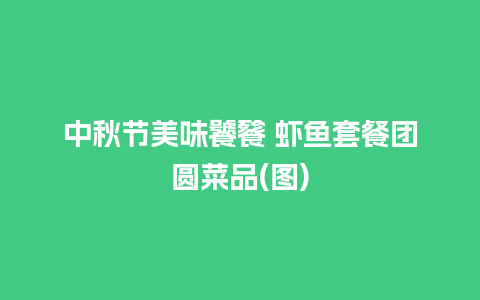 中秋节美味饕餮 虾鱼套餐团圆菜品(图)